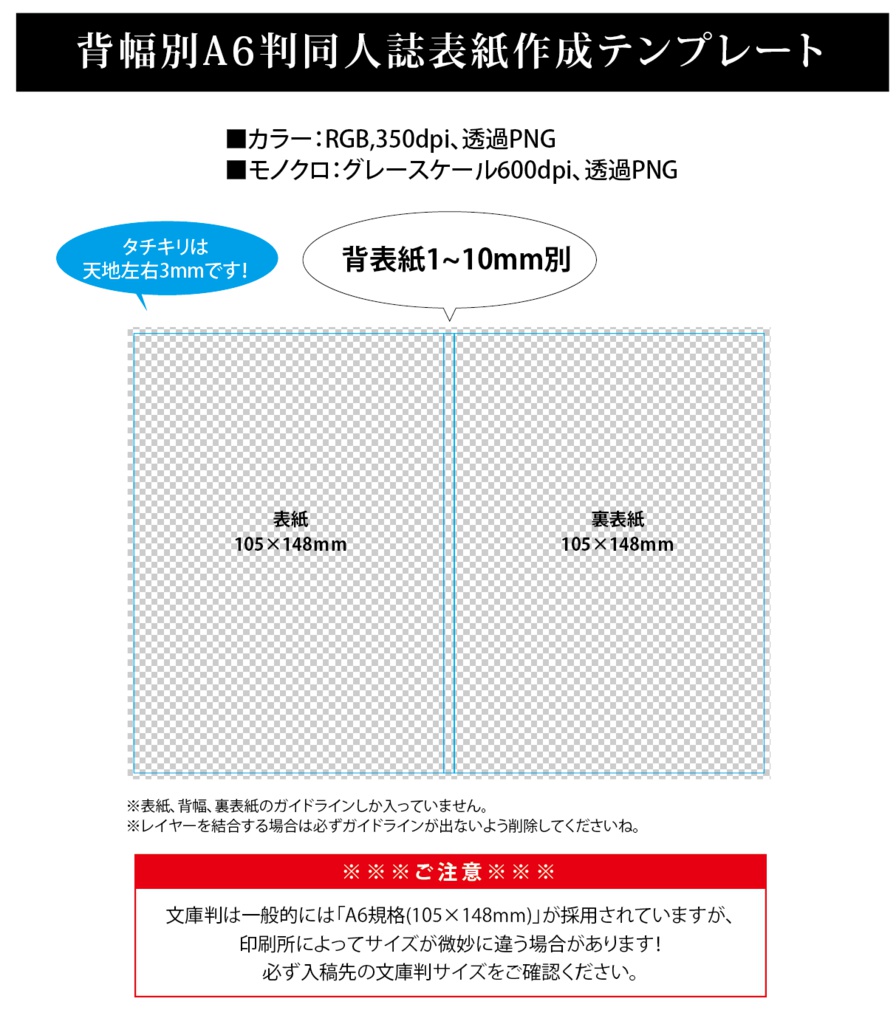 背幅別A6判同人誌表紙作成テンプレート

■カラー:RGB,350dpi、透過PNG
■モノクロ:グレースケール600dpi、透過PNG

タチキリは
天地左右3mmです!

背表紙1~10mm別

表紙
105×148mm

裏表紙
105×148mm

※表紙、背幅、裏表紙のガイドラインしか入っていません。
※レイヤーを結合する場合は必ずガイドラインが出ないよう削除してくださいね。

※※※ご注意※※※

文庫判は一般的には「A6規格(105×148mm)」が採用されていますが、
印刷所によってサイズが微妙に違う場合があります!
必ず入稿先の文庫判サイズをご確認ください。